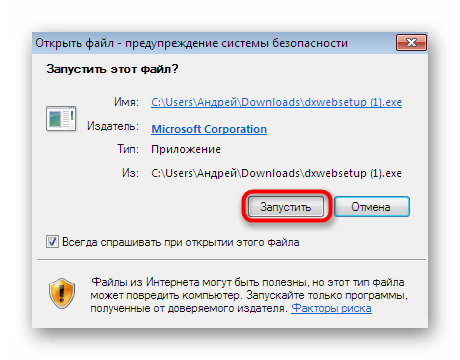 Открыть файл - предупреждение системы безопасности

Запустить этот файл?

Имя: C:\Users\Андрей\Downloads\dxwebsetup (1).exe

Издатель: Microsoft Corporation

Тип: Приложение

Из: C:\Users\Андрей\Downloads\dxwebsetup (1).exe

Запустить

Отмена

Всегда спрашивать при открытии этого файла

Файлы из Интернета могут быть полезны, но этот тип файла может повредить компьютер. Запускайте только программы, полученные от доверяемого издателя. Факторы риска